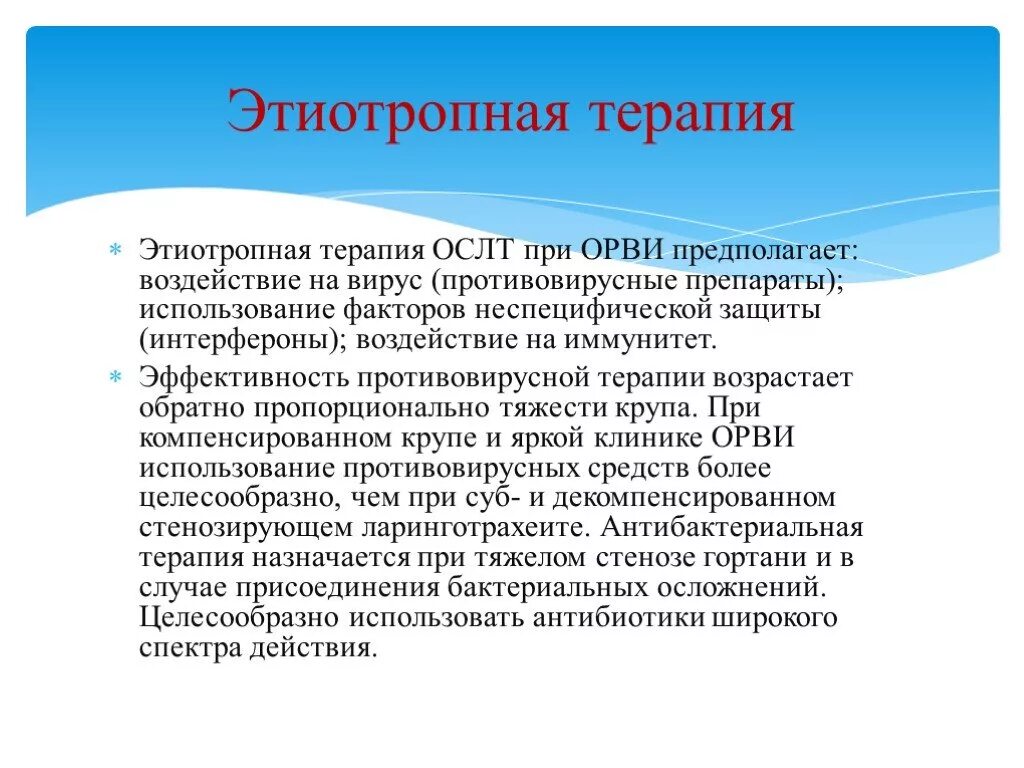 Этиотропная терапия

* Этиотропная терапия ОСЛТ при ОРВИ предполагает: воздействие на вирус (противовирусные препараты); использование факторов неспецифической защиты (интерфероны); воздействие на иммунитет.

* Эффективность противовирусной терапии возрастает обратно пропорционально тяжести крупа. При компенсированном крупе и яркой клинике ОРВИ использование противовирусных средств более целесообразно, чем при суб- и декомпенсированном стенозирующем ларинготрахеите. Антибактериальная терапия назначается при тяжелом стенозе гортани и в случае присоединения бактериальных осложнений. Целесообразно использовать антибиотики широкого спектра действия.